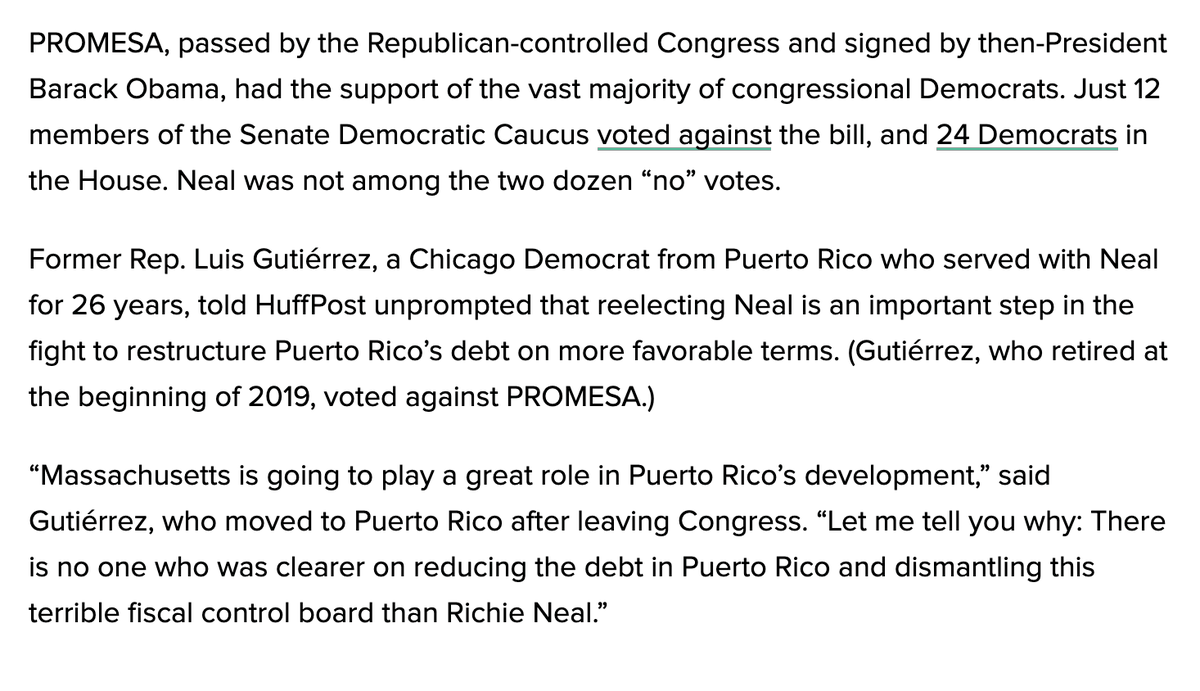 PROMESA, passed by the Republican-controlled Congress and signed by then-President Barack Obama, had the support of the vast majority of congressional Democrats. Just 12 members of the Senate Democratic Caucus voted against the bill, and 24 Democrats in the House. Neal was not among the two dozen “no” votes.

Former Rep. Luis Gutiérrez, a Chicago Democrat from Puerto Rico who served with Neal for 26 years, told HuffPost unprompted that reelecting Neal is an important step in the fight to restructure Puerto Rico’s debt on more favorable terms. (Gutiérrez, who retired at the beginning of 2019, voted against PROMESA.)

“Massachusetts is going to play a great role in Puerto Rico’s development,” said Gutiérrez, who moved to Puerto Rico after leaving Congress. “Let me tell you why: There is no one who was clearer on reducing the debt in Puerto Rico and dismantling this terrible fiscal control board than Richie Neal.”